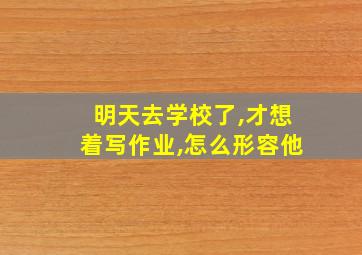 明天去学校了,才想着写作业,怎么形容他